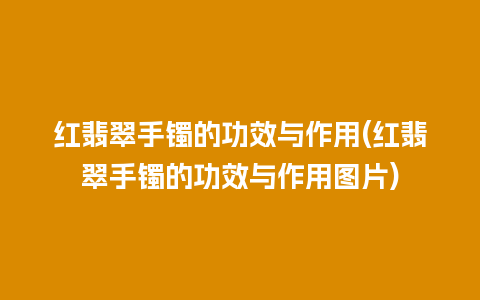 红翡翠手镯的功效与作用(红翡翠手镯的功效与作用图片)